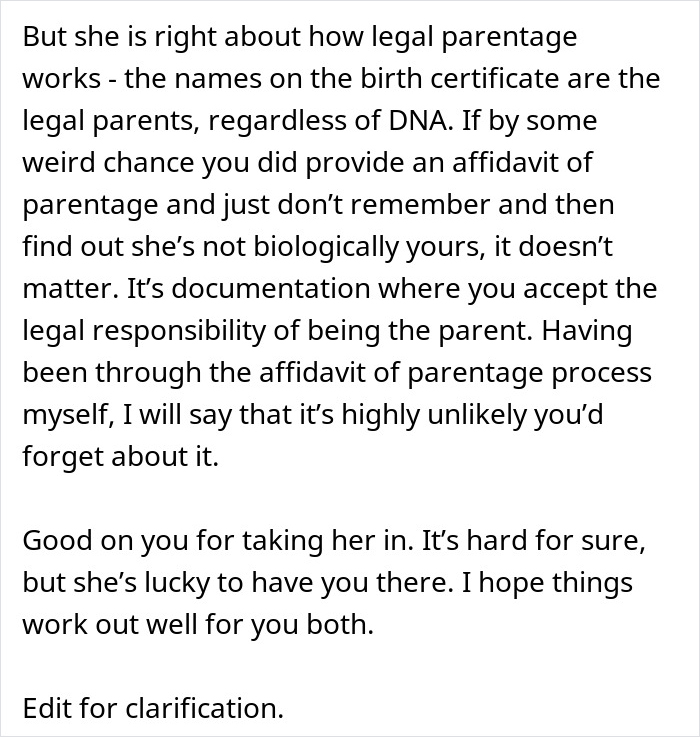 But she is right about how legal parentage works - the names on the birth certificate are the legal parents, regardless of DNA. If by some weird chance you did provide an affidavit of parentage and just don’t remember and then find out she’s not biologically yours, it doesn’t matter. It’s documentation where you accept the legal responsibility of being the parent. Having been through the affidavit of parentage process myself, I will say that it’s highly unlikely you’d forget about it.

Good on you for taking her in. It’s hard for sure, but she’s lucky to have you there. I hope things work out well for you both.

Edit for clarification.